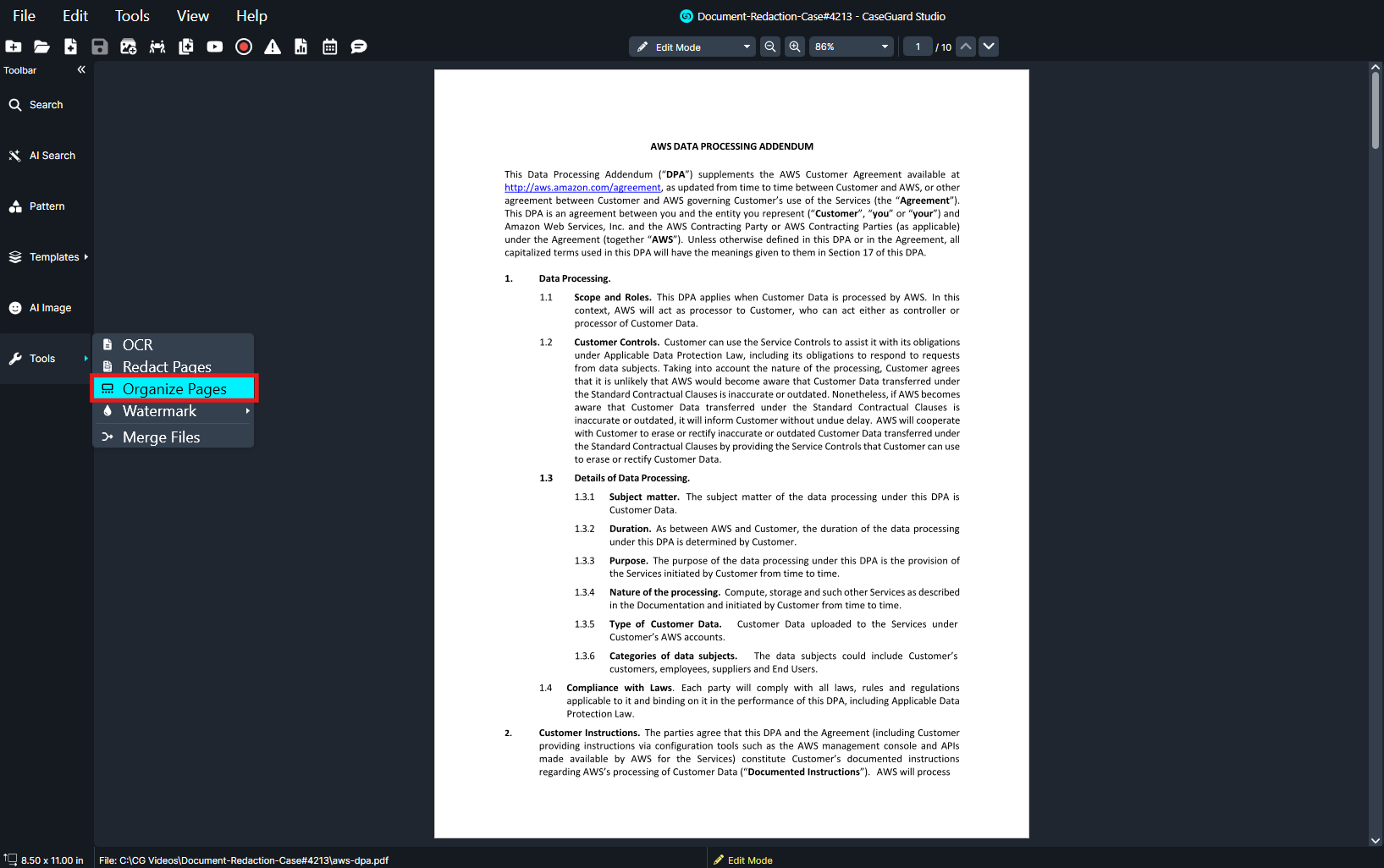 File Edit Tools View Help

Document-Redaction-Case#4213 - CaseGuard Studio

Edit Mode 86% 1 / 10

Toolbar

Search

AI Search

Pattern

Templates

AI Image

Tools

OCR
Redact Pages
Organize Pages
Watermark
Merge Files

AWS DATA PROCESSING ADDENDUM

This Data Processing Addendum ("DPA") supplements the AWS Customer Agreement available at http://aws.amazon.com/agreement, as updated from time to time between Customer and AWS, or other agreement between Customer and AWS governing Customer's use of the Services (the "Agreement"). This DPA is an agreement between you and the entity you represent ("Customer", "you" or "your") and Amazon Web Services, Inc. and the AWS Contracting Party or AWS Contracting Parties (as applicable) under the Agreement (together "AWS"). Unless otherwise defined in this DPA or in the Agreement, all capitalized terms used in this DPA will have the meanings given to them in Section 17 of this DPA.

1. Data Processing.

1.1 Scope and Roles. This DPA applies when Customer Data is processed by AWS. In this context, AWS will act as processor to Customer, who can act either as controller or processor of Customer Data.

1.2 Customer Controls. Customer can use the Service Controls to assist it with its obligations under Applicable Data Protection Law, including its obligations to respond to requests from data subjects. Taking into account the nature of the processing, Customer agrees that it is unlikely that AWS would become aware that Customer Data transferred under the Standard Contractual Clauses is inaccurate or outdated. Nonetheless, if AWS becomes aware that Customer Data transferred under the Standard Contractual Clauses is inaccurate or outdated, it will inform Customer without undue delay. AWS will cooperate with Customer to erase or rectify inaccurate or outdated Customer Data transferred under the Standard Contractual Clauses by providing the Service Controls that Customer can use to erase or rectify Customer Data.

1.3 Details of Data Processing.

1.3.1 Subject matter. The subject matter of the data processing under this DPA is Customer Data.

1.3.2 Duration. As between AWS and Customer, the duration of the data processing under this DPA is determined by Customer.

1.3.3 Purpose. The purpose of the data processing under this DPA is the provision of the Services initiated by Customer from time to time.

1.3.4 Nature of the processing. Compute, storage and such other Services as described in the Documentation and initiated by Customer from time to time.

1.3.5 Type of Customer Data. Customer Data uploaded to the Services under Customer's AWS accounts.

1.3.6 Categories of data subjects. The data subjects could include Customer's customers, employees, suppliers and End Users.

1.4 Compliance with Laws. Each party will comply with all laws, rules and regulations applicable to it and binding on it in the performance of this DPA, including Applicable Data Protection Law.

2. Customer Instructions. The parties agree that this DPA and the Agreement (including Customer providing instructions via configuration tools such as the AWS management console and APIs made available by AWS for the Services) constitute Customer's documented instructions regarding AWS's processing of Customer Data ("Documented Instructions"). AWS will process

8.50 x 11.00 in File: C:\CG Videos\Document-Redaction-Case#4213\aws-dpa.pdf Edit Mode